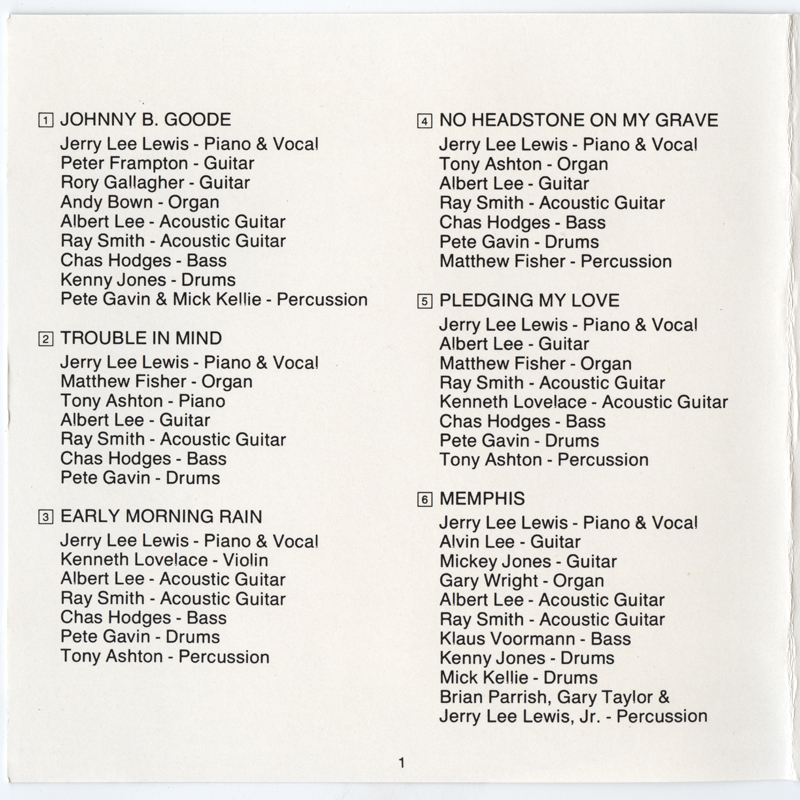 1 JOHNNY B. GOODE
Jerry Lee Lewis - Piano & Vocal
Peter Frampton - Guitar
Rory Gallagher - Guitar
Andy Bown - Organ
Albert Lee - Acoustic Guitar
Ray Smith - Acoustic Guitar
Chas Hodges - Bass
Kenny Jones - Drums
Pete Gavin & Mick Kellie - Percussion

2 TROUBLE IN MIND
Jerry Lee Lewis - Piano & Vocal
Matthew Fisher - Organ
Tony Ashton - Piano
Albert Lee - Guitar
Ray Smith - Acoustic Guitar
Chas Hodges - Bass
Pete Gavin - Drums

3 EARLY MORNING RAIN
Jerry Lee Lewis - Piano & Vocal
Kenneth Lovelace - Violin
Albert Lee - Acoustic Guitar
Ray Smith - Acoustic Guitar
Chas Hodges - Bass
Pete Gavin - Drums
Tony Ashton - Percussion

4 NO HEADSTONE ON MY GRAVE
Jerry Lee Lewis - Piano & Vocal
Tony Ashton - Organ
Albert Lee - Guitar
Ray Smith - Acoustic Guitar
Chas Hodges - Bass
Pete Gavin - Drums
Matthew Fisher - Percussion

5 PLEDGING MY LOVE
Jerry Lee Lewis - Piano & Vocal
Albert Lee - Guitar
Matthew Fisher - Organ
Ray Smith - Acoustic Guitar
Kenneth Lovelace - Acoustic Guitar
Chas Hodges - Bass
Pete Gavin - Drums
Tony Ashton - Percussion

6 MEMPHIS
Jerry Lee Lewis - Piano & Vocal
Alvin Lee - Guitar
Mickey Jones - Guitar
Gary Wright - Organ
Albert Lee - Acoustic Guitar
Ray Smith - Acoustic Guitar
Klaus Voormann - Bass
Kenny Jones - Drums
Mick Kellie - Drums
Brian Parrish, Gary Taylor & Jerry Lee Lewis, Jr. - Percussion

1